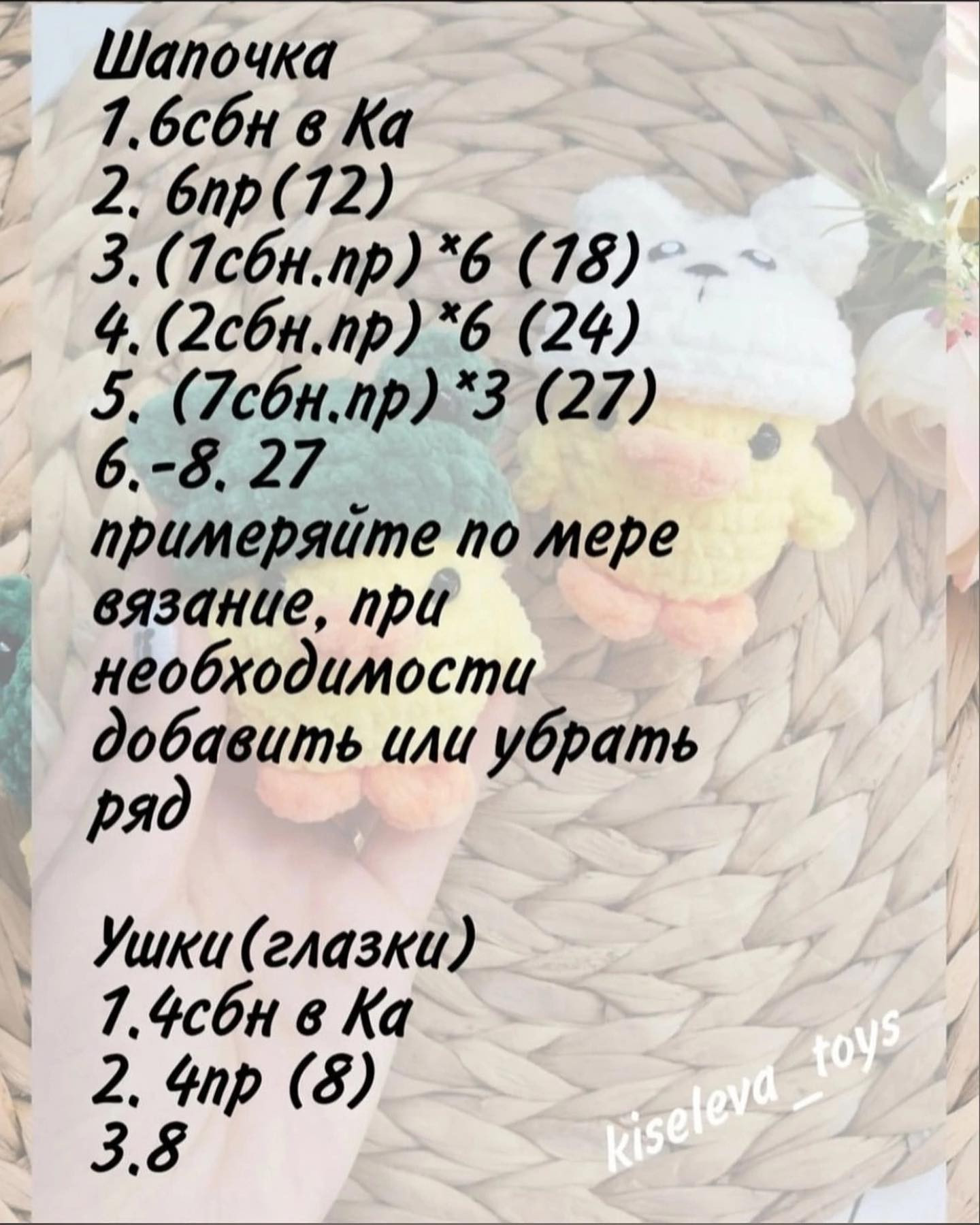 Шапочка
1.6сбн в Ка
2. 6пр(12)
3.(1сбн.пр)*6 (18)
4.(2сбн.пр)*6 (24)
5. (7сбн.пр)*3 (27)
6.-8. 27
примеряйте по мере вязание, при необходимости добавить или убрать ряд

Ушки(глазки)
1.4сбн в Ка
2. 4пр (8)
3.8

kiseleva_toys